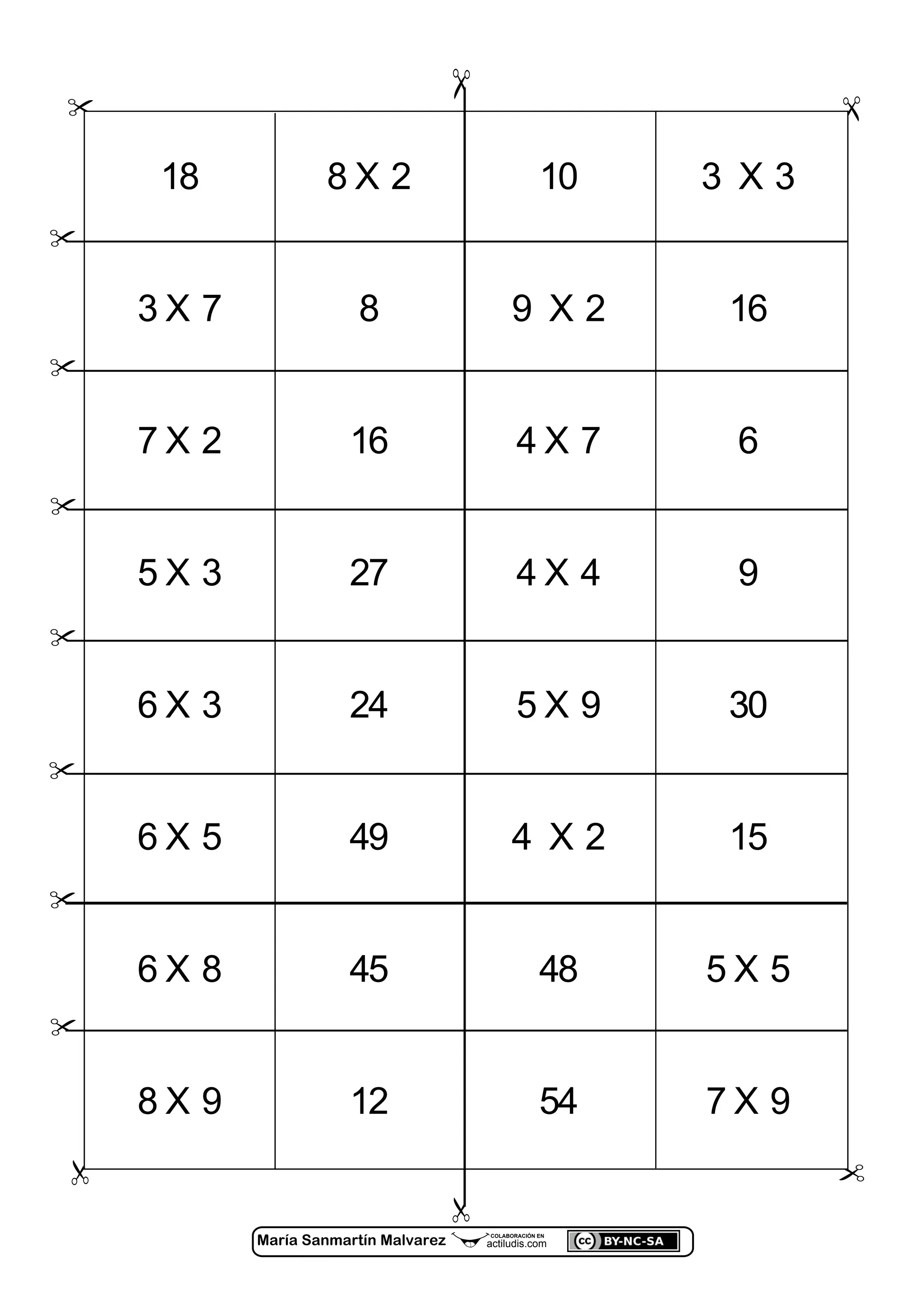 | 18 | 8 X 2 | 10 | 3 X 3 |
|---|---|---|---|
| 3 X 7 | 8 | 9 X 2 | 16 |
| 7 X 2 | 16 | 4 X 7 | 6 |
| 5 X 3 | 27 | 4 X 4 | 9 |
| 6 X 3 | 24 | 5 X 9 | 30 |
| 6 X 5 | 49 | 4 X 2 | 15 |
| 6 X 8 | 45 | 48 | 5 X 5 |
| 8 X 9 | 12 | 54 | 7 X 9 |

María Sanmartín Malvarez COLABORACIÓN EN actiludis.com cc BY-NC-SA